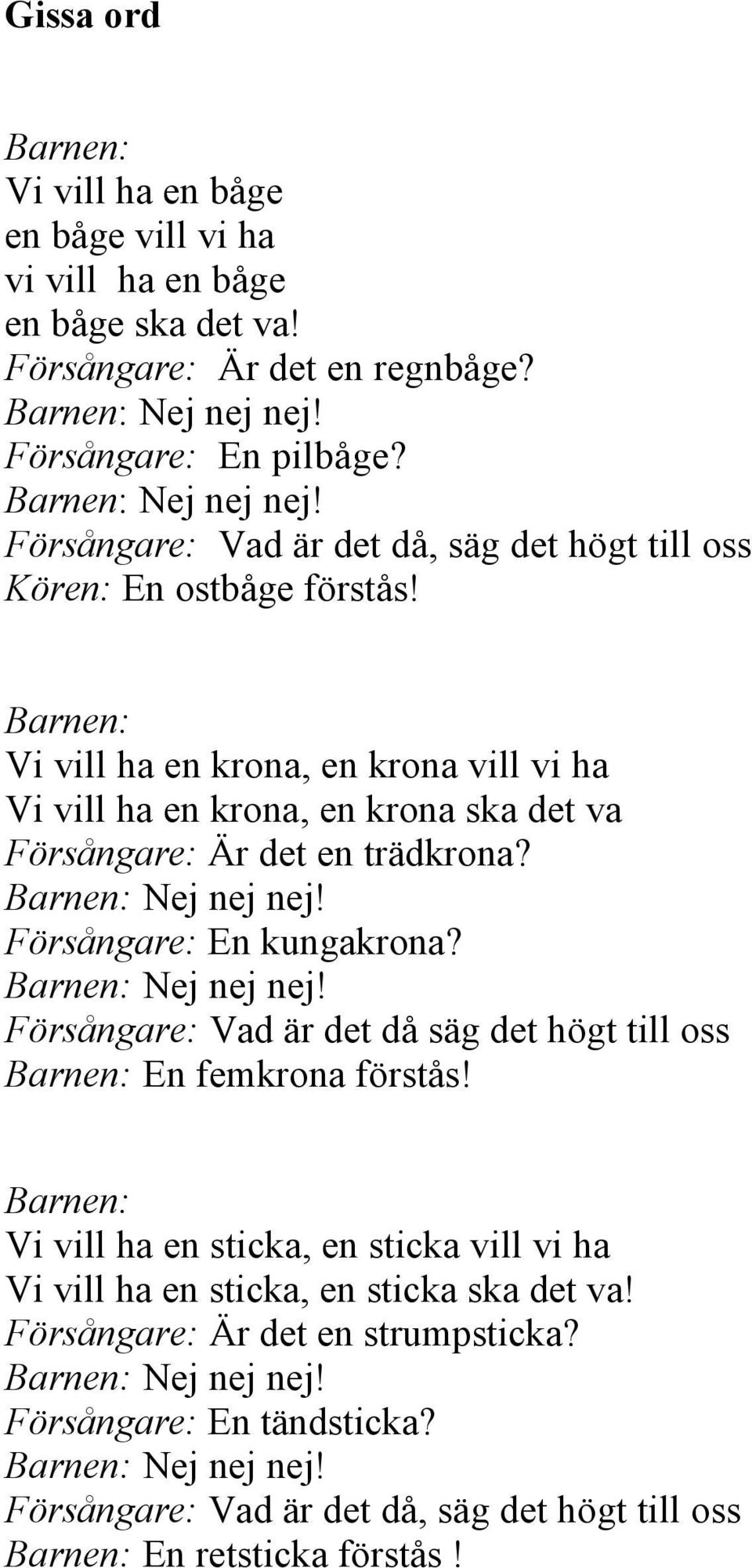 Gissa ord

Barnen:
Vi vill ha en båge
en båge vill vi ha
vi vill ha en båge
en båge ska det va!
Försångare: Är det en regnbåge?
Barnen: Nej nej nej!
Försångare: En pilbåge?
Barnen: Nej nej nej!
Försångare: Vad är det då, säg det högt till oss
Kören: En ostbåge förstås!

Barnen:
Vi vill ha en krona, en krona vill vi ha
Vi vill ha en krona, en krona ska det va
Försångare: Är det en trädkrona?
Barnen: Nej nej nej!
Försångare: En kungakrona?
Barnen: Nej nej nej!
Försångare: Vad är det då säg det högt till oss
Barnen: En femkrona förstås!

Barnen:
Vi vill ha en sticka, en sticka vill vi ha
Vi vill ha en sticka, en sticka ska det va!
Försångare: Är det en strumpsticka?
Barnen: Nej nej nej!
Försångare: En tändsticka?
Barnen: Nej nej nej!
Försångare: Vad är det då, säg det högt till oss
Barnen: En retsticka förstås !